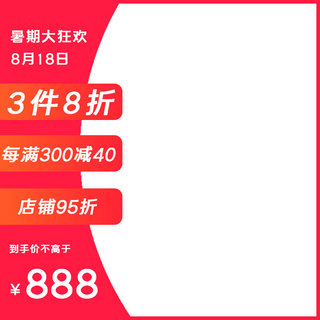 暑期大狂欢
8月18日

3件8折

每满300减40

店铺95折

到手价不高于

¥888